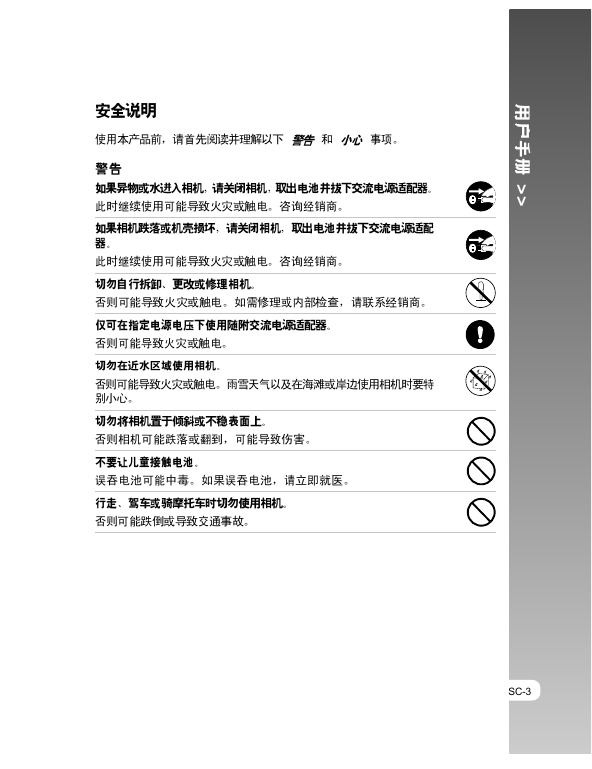 安全说明

使用本产品前，请首先阅读并理解以下 警告 和 小心 事项。

警告

如果异物或水进入相机，请关闭相机，取出电池并拔下交流电源适配器。
此时继续使用可能导致火灾或触电。咨询经销商。

如果相机跌落或机壳损坏，请关闭相机，取出电池并拔下交流电源适配器。
此时继续使用可能导致火灾或触电。咨询经销商。

切勿自行拆卸、更改或修理相机。
否则可能导致火灾或触电。如需修理或内部检查，请联系经销商。

仅可在指定电源电压下使用随附交流电源适配器。
否则可能导致火灾或触电。

切勿在近水区域使用相机。
否则可能导致火灾或触电。雨雪天气以及在海滩或岸边使用相机时要特别小心。

切勿将相机置于倾斜或不稳表面上。
否则相机可能跌落或翻到，可能导致伤害。

不要让儿童接触电池。
误吞电池可能中毒。如果误吞电池，请立即就医。

行走、驾车或骑摩托车时切勿使用相机。
否则可能跌倒或导致交通事故。

用户手册 >>

SC-3